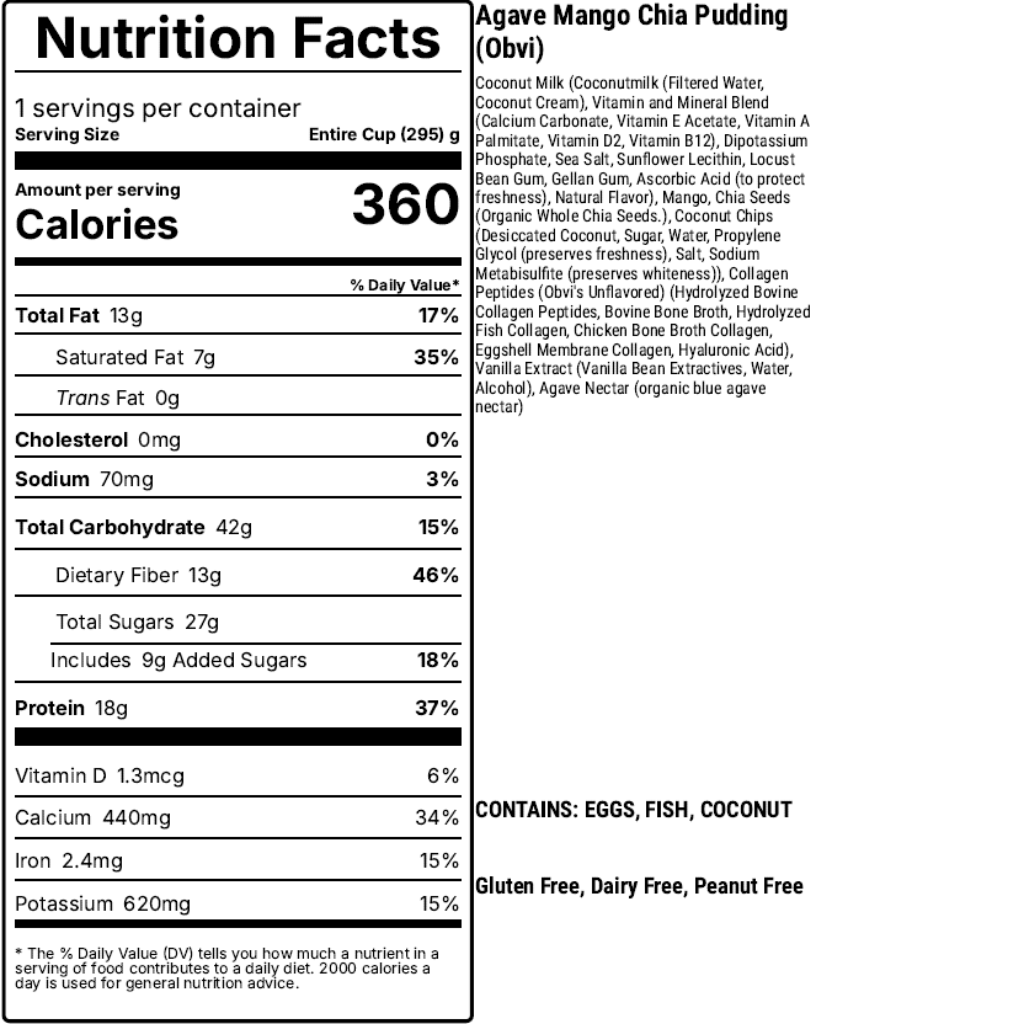 Nutrition Facts

1 servings per container
Serving Size Entire Cup (295) g

Amount per serving
Calories 360

% Daily Value*

Total Fat 13g 17%

Saturated Fat 7g 35%

Trans Fat 0g

Cholesterol 0mg 0%

Sodium 70mg 3%

Total Carbohydrate 42g 15%

Dietary Fiber 13g 46%

Total Sugars 27g

Includes 9g Added Sugars 18%

Protein 18g 37%

Vitamin D 1.3mcg 6%

Calcium 440mg 34%

Iron 2.4mg 15%

Potassium 620mg 15%

* The % Daily Value (DV) tells you how much a nutrient in a serving of food contributes to a daily diet. 2000 calories a day is used for general nutrition advice.

Agave Mango Chia Pudding (Obvi)

Coconut Milk (Coconutmilk (Filtered Water, Coconut Cream), Vitamin and Mineral Blend (Calcium Carbonate, Vitamin E Acetate, Vitamin A Palmitate, Vitamin D2, Vitamin B12), Dipotassium Phosphate, Sea Salt, Sunflower Lecithin, Locust Bean Gum, Gellan Gum, Ascorbic Acid (to protect freshness), Natural Flavor), Mango, Chia Seeds (Organic Whole Chia Seeds.), Coconut Chips (Desiccated Coconut, Sugar, Water, Propylene Glycol (preserves freshness), Salt, Sodium Metabisulfite (preserves whiteness)), Collagen Peptides (Obvi's Unflavored) (Hydrolyzed Bovine Collagen Peptides, Bovine Bone Broth, Hydrolyzed Fish Collagen, Chicken Bone Broth Collagen, Eggshell Membrane Collagen, Hyaluronic Acid), Vanilla Extract (Vanilla Bean Extractives, Water, Alcohol), Agave Nectar (organic blue agave nectar)

CONTAINS: EGGS, FISH, COCONUT

Gluten Free, Dairy Free, Peanut Free